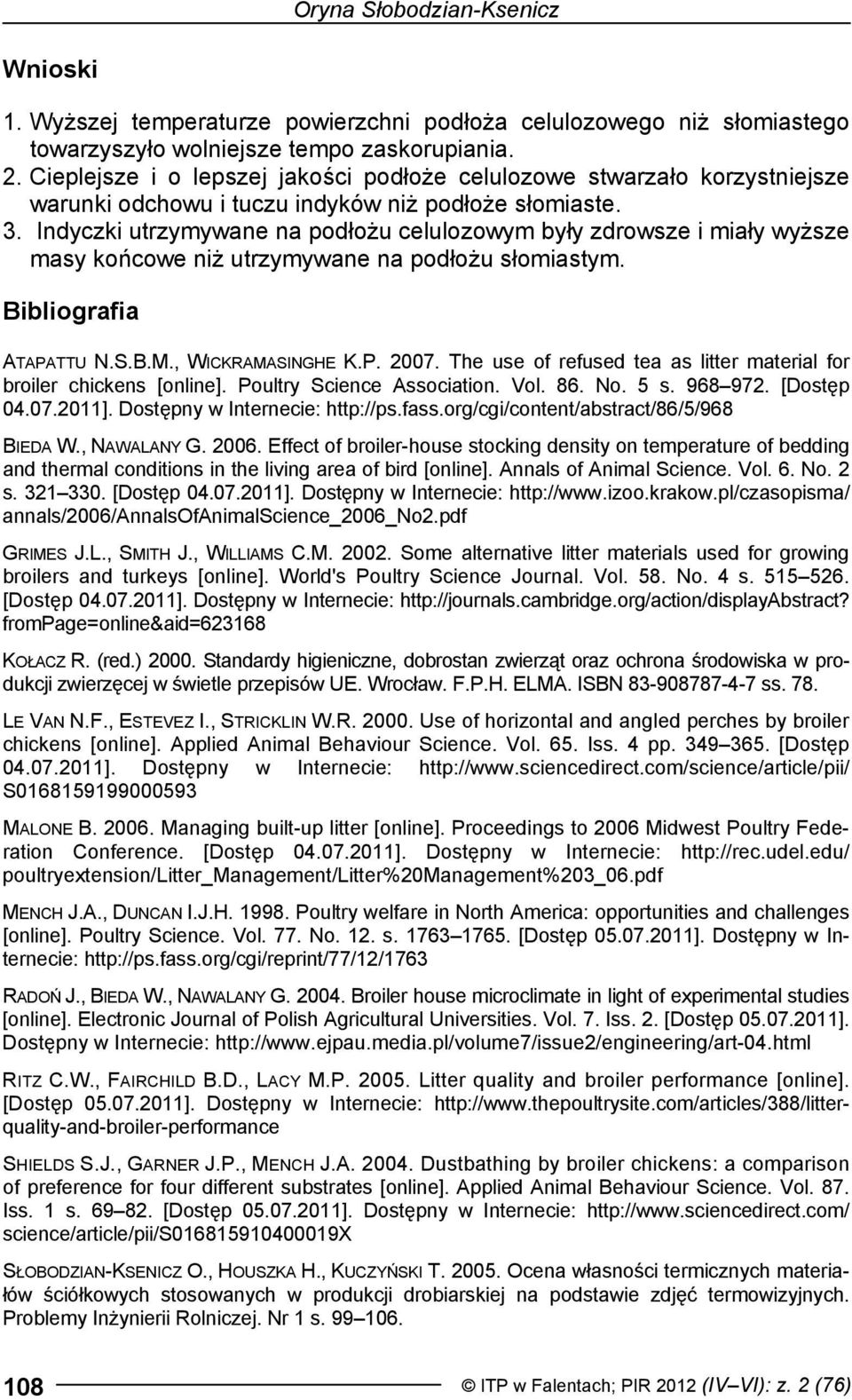 Oryna Słobodzian-Ksenicz

Wnioski

1. Wyższej temperaturze powierzchni podłoża celulozowego niż słomiastego towarzyszyło wolniejsze tempo zaskorupiania.
2. Cieplejsze i o lepszej jakości podłoże celulozowe stwarzało korzystniejsze warunki odchowu i tuczu indyków niż podłoże słomiaste.
3. Indyczki utrzymywane na podłożu celulozowym były zdrowsze i miały wyższe masy końcowe niż utrzymywane na podłożu słomiastym.

Bibliografia

ATAPATTU N.S.B.M., WICKRAMASINGHE K.P. 2007. The use of refused tea as litter material for broiler chickens [online]. Poultry Science Association. Vol. 86. No. 5 s. 968–972. [Dostęp 04.07.2011]. Dostępny w Internecie: http://ps.fass.org/cgi/content/abstract/86/5/968

BIEDA W., NAWALANY G. 2006. Effect of broiler-house stocking density on temperature of bedding and thermal conditions in the living area of bird [online]. Annals of Animal Science. Vol. 6. No. 2 s. 321–330. [Dostęp 04.07.2011]. Dostępny w Internecie: http://www.izoo.krakow.pl/czasopisma/annals/2006/AnnalsOfAnimalScience_2006_No2.pdf

GRIMES J.L., SMITH J., WILLIAMS C.M. 2002. Some alternative litter materials used for growing broilers and turkeys [online]. World's Poultry Science Journal. Vol. 58. No. 4 s. 515–526. [Dostęp 04.07.2011]. Dostępny w Internecie: http://journals.cambridge.org/action/displayAbstract?fromPage=online&aid=623168

KOŁACZ R. (red.) 2000. Standardy higieniczne, dobrostan zwierząt oraz ochrona środowiska w produkcji zwierzęcej w świetle przepisów UE. Wrocław. F.P.H. ELMA. ISBN 83-908787-4-7 ss. 78.

LE VAN N.F., ESTEVEZ I., STRICKLIN W.R. 2000. Use of horizontal and angled perches by broiler chickens [online]. Applied Animal Behaviour Science. Vol. 65. Iss. 4 pp. 349–365. [Dostęp 04.07.2011]. Dostępny w Internecie: http://www.sciencedirect.com/science/article/pii/S0168159199000593

MALONE B. 2006. Managing built-up litter [online]. Proceedings to 2006 Midwest Poultry Federation Conference. [Dostęp 04.07.2011]. Dostępny w Internecie: http://rec.udel.edu/poultryextension/Litter_Management/Litter%20Management%203_06.pdf

MENCH J.A., DUNCAN I.J.H. 1998. Poultry welfare in North America: opportunities and challenges [online]. Poultry Science. Vol. 77. No. 12. s. 1763–1765. [Dostęp 05.07.2011]. Dostępny w Internecie: http://ps.fass.org/cgi/reprint/77/12/1763

RADOŃ J., BIEDA W., NAWALANY G. 2004. Broiler house microclimate in light of experimental studies [online]. Electronic Journal of Polish Agricultural Universities. Vol. 7. Iss. 2. [Dostęp 05.07.2011]. Dostępny w Internecie: http://www.ejpau.media.pl/volume7/issue2/engineering/art-04.html

RITZ C.W., FAIRCHILD B.D., LACY M.P. 2005. Litter quality and broiler performance [online]. [Dostęp 05.07.2011]. Dostępny w Internecie: http://www.thepoultrysite.com/articles/388/litter-quality-and-broiler-performance

SHIELDS S.J., GARNER J.P., MENCH J.A. 2004. Dustbathing by broiler chickens: a comparison of preference for four different substrates [online]. Applied Animal Behaviour Science. Vol. 87. Iss. 1 s. 69–82. [Dostęp 05.07.2011]. Dostępny w Internecie: http://www.sciencedirect.com/science/article/pii/S016815910400019X

SŁOBODZIAN-KSENICZ O., HOUSZKA H., KUCZYŃSKI T. 2005. Ocena własności termicznych materiałów ściółkowych stosowanych w produkcji drobiarskiej na podstawie zdjęć termowizyjnych. Problemy Inżynierii Rolniczej. Nr 1 s. 99–106.

108 © ITP w Falentach; PIR 2012 (IV–VI): z. 2 (76)